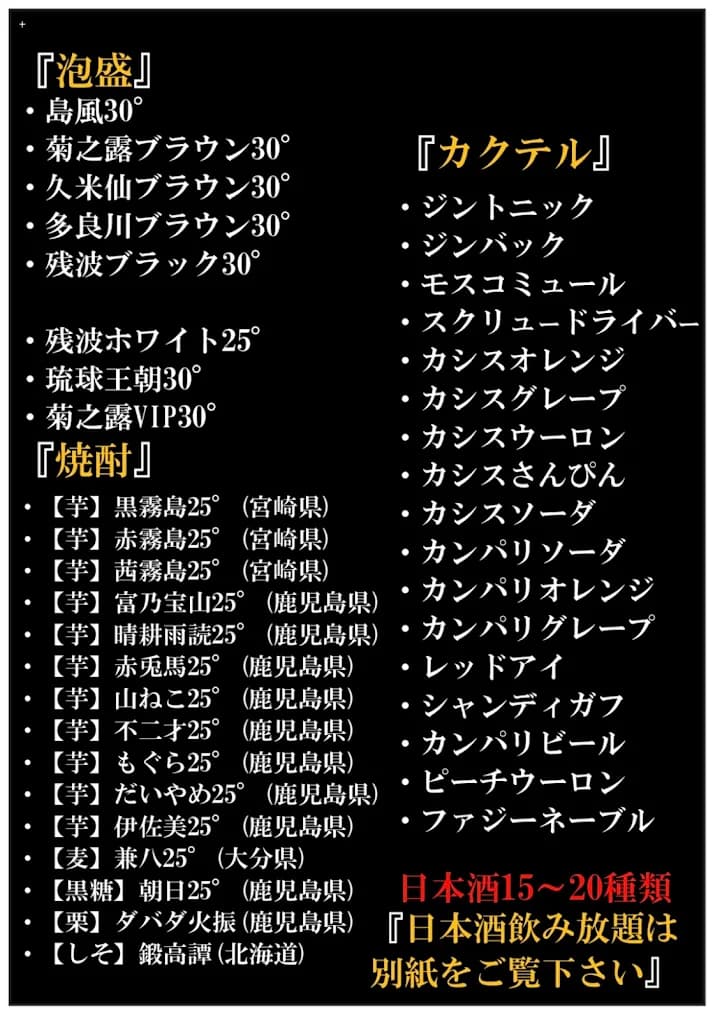 『泡盛』
・島風30°
・菊之露ブラウン30°
・久米仙ブラウン30°
・多良川ブラウン30°
・残波ブラック30°

・残波ホワイト25°
・琉球王朝30°
・菊之露VIP30°

『焼酎』
・【芋】黒霧島25°（宮崎県）
・【芋】赤霧島25°（宮崎県）
・【芋】茜霧島25°（宮崎県）
・【芋】富乃宝山25°（鹿児島県）
・【芋】晴耕雨読25°（鹿児島県）
・【芋】赤兎馬25°（鹿児島県）
・【芋】山ねこ25°（鹿児島県）
・【芋】不二才25°（鹿児島県）
・【芋】もぐら25°（鹿児島県）
・【芋】だいやめ25°（鹿児島県）
・【芋】伊佐美25°（鹿児島県）
・【麦】兼八25°（大分県）
・【黒糖】朝日25°（鹿児島県）
・【栗】ダバダ火振（鹿児島県）
・【しそ】鍛高譚（北海道）

『カクテル』
・ジントニック
・ジンバック
・モスコミュール
・スクリュードライバー
・カシスオレンジ
・カシスグレープ
・カシスウーロン
・カシスさんぴん
・カシスソーダ
・カンパリソーダ
・カンパリオレンジ
・カンパリグレープ
・レッドアイ
・シャンディガフ
・カンパリビール
・ピーチウーロン
・ファジーネーブル

日本酒15～20種類
『日本酒飲み放題は別紙をご覧下さい』